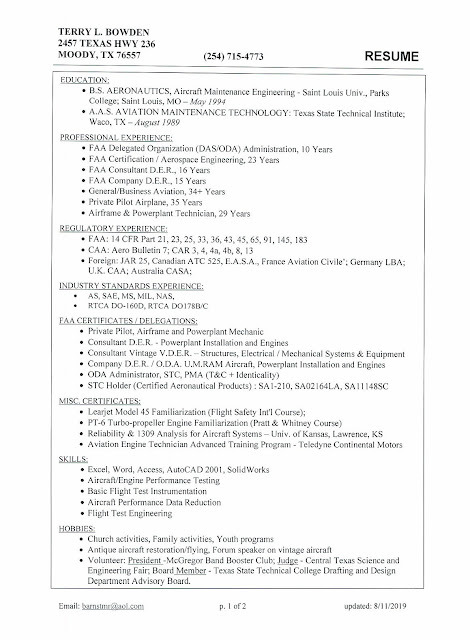 TERRY L. BOWDEN
2457 TEXAS HWY 236
MOODY, TX 76557

(254) 715-4773

RESUME

EDUCATION:
• B.S. AERONAUTICS, Aircraft Maintenance Engineering - Saint Louis Univ., Parks College; Saint Louis, MO – May 1994
• A.A.S. AVIATION MAINTENANCE TECHNOLOGY: Texas State Technical Institute; Waco, TX – August 1989

PROFESSIONAL EXPERIENCE:
• FAA Delegated Organization (DAS/ODA) Administration, 10 Years
• FAA Certification / Aerospace Engineering, 23 Years
• FAA Consultant D.E.R., 16 Years
• FAA Company D.E.R., 15 Years
• General/Business Aviation, 34+ Years
• Private Pilot Airplane, 35 Years
• Airframe & Powerplant Technician, 29 Years

REGULATORY EXPERIENCE:
• FAA: 14 CFR Part 21, 23, 25, 33, 36, 43, 45, 65, 91, 145, 183
• CAA: Aero Bulletin 7; CAR 3, 4, 4a, 4b, 8, 13
• Foreign: JAR 25, Canadian ATC 525, E.A.S.A., France Aviation Civile'; Germany LBA; U.K. CAA; Australia CASA;

INDUSTRY STANDARDS EXPERIENCE:
• AS, SAE, MS, MIL, NAS,
• RTCA DO-160D, RTCA DO178B/C

FAA CERTIFICATES / DELEGATIONS:
• Private Pilot, Airframe and Powerplant Mechanic
• Consultant D.E.R. - Powerplant Installation and Engines
• Consultant Vintage V.D.E.R. – Structures, Electrical / Mechanical Systems & Equipment
• Company D.E.R. / O.D.A. U.M.RAM Aircraft, Powerplant Installation and Engines
• ODA Administrator, STC, PMA (T&C + Identicality)
• STC Holder (Certified Aeronautical Products) : SA1-210, SA02164LA, SA11148SC

MISC. CERTIFICATES:
• Learjet Model 45 Familiarization (Flight Safety Int'l Course);
• PT-6 Turbo-propeller Engine Familiarization (Pratt & Whitney Course)
• Reliability & 1309 Analysis for Aircraft Systems – Univ. of Kansas, Lawrence, KS
• Aviation Engine Technician Advanced Training Program - Teledyne Continental Motors

SKILLS:
• Excel, Word, Access, AutoCAD 2001, SolidWorks
• Aircraft/Engine Performance Testing
• Basic Flight Test Instrumentation
• Aircraft Performance Data Reduction
• Flight Test Engineering

HOBBIES:
• Church activities, Family activities, Youth programs
• Antique aircraft restoration/flying, Forum speaker on vintage aircraft
• Volunteer: President -McGregor Band Booster Club; Judge - Central Texas Science and Engineering Fair; Board Member - Texas State Technical College Drafting and Design Department Advisory Board.

Email: barnstmr@aol.com
p. 1 of 2
updated: 8/11/2019